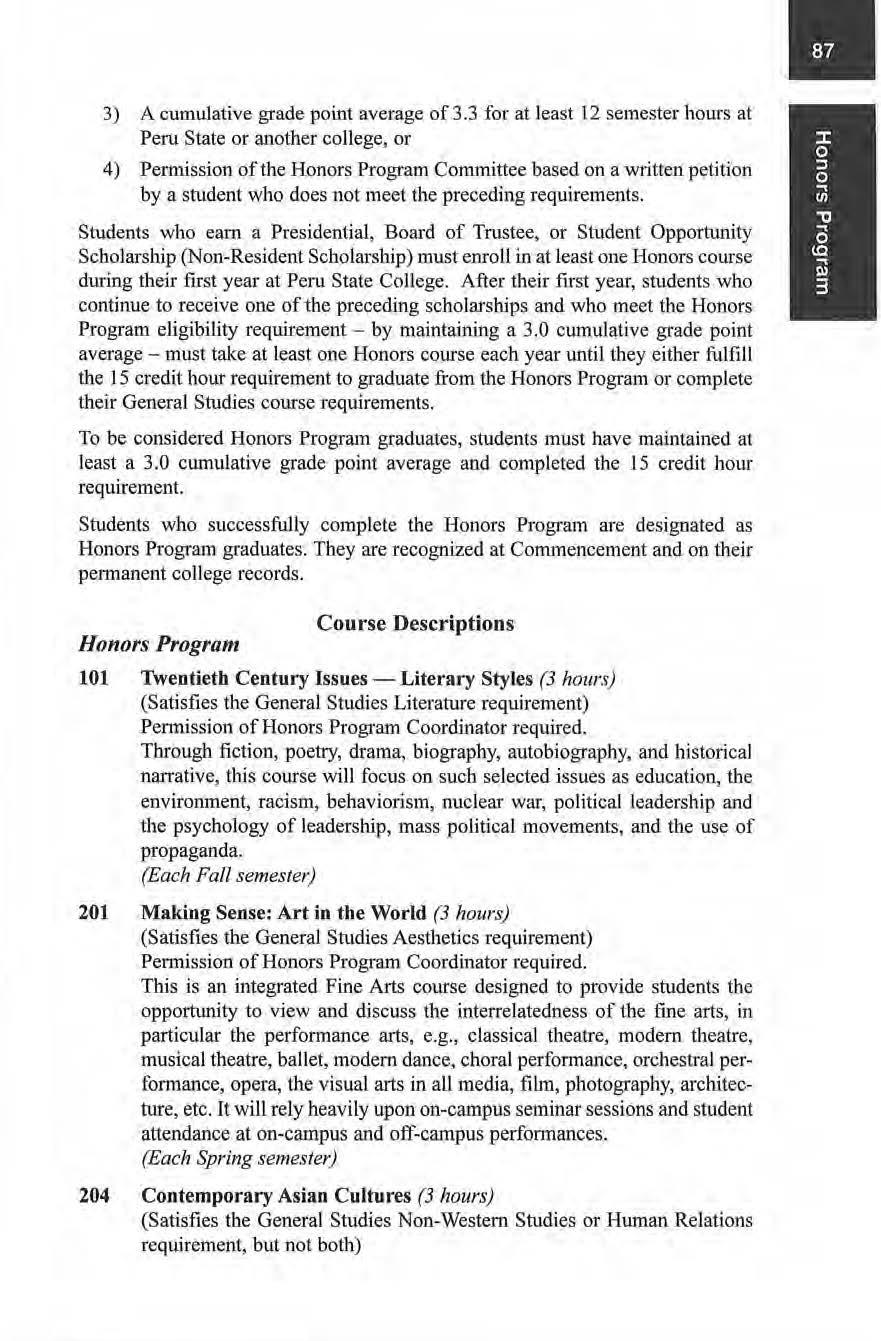 87

Honors Program

3) A cumulative grade point average of 3.3 for at least 12 semester hours at Peru State or another college, or

4) Permission of the Honors Program Committee based on a written petition by a student who does not meet the preceding requirements.

Students who earn a Presidential, Board of Trustee, or Student Opportunity Scholarship (Non-Resident Scholarship) must enroll in at least one Honors course during their first year at Peru State College. After their first year, students who continue to receive one of the preceding scholarships and who meet the Honors Program eligibility requirement – by maintaining a 3.0 cumulative grade point average – must take at least one Honors course each year until they either fulfill the 15 credit hour requirement to graduate from the Honors Program or complete their General Studies course requirements.

To be considered Honors Program graduates, students must have maintained at least a 3.0 cumulative grade point average and completed the 15 credit hour requirement.

Students who successfully complete the Honors Program are designated as Honors Program graduates. They are recognized at Commencement and on their permanent college records.

Course Descriptions

Honors Program

101 Twentieth Century Issues — Literary Styles (3 hours)
(Satisfies the General Studies Literature requirement)
Permission of Honors Program Coordinator required.
Through fiction, poetry, drama, biography, autobiography, and historical narrative, this course will focus on such selected issues as education, the environment, racism, behaviorism, nuclear war, political leadership and the psychology of leadership, mass political movements, and the use of propaganda.
(Each Fall semester)

201 Making Sense: Art in the World (3 hours)
(Satisfies the General Studies Aesthetics requirement)
Permission of Honors Program Coordinator required.
This is an integrated Fine Arts course designed to provide students the opportunity to view and discuss the interrelatedness of the fine arts, in particular the performance arts, e.g., classical theatre, modern theatre, musical theatre, ballet, modern dance, choral performance, orchestral performance, opera, the visual arts in all media, film, photography, architecture, etc. It will rely heavily upon on-campus seminar sessions and student attendance at on-campus and off-campus performances.
(Each Spring semester)

204 Contemporary Asian Cultures (3 hours)
(Satisfies the General Studies Non-Western Studies or Human Relations requirement, but not both)